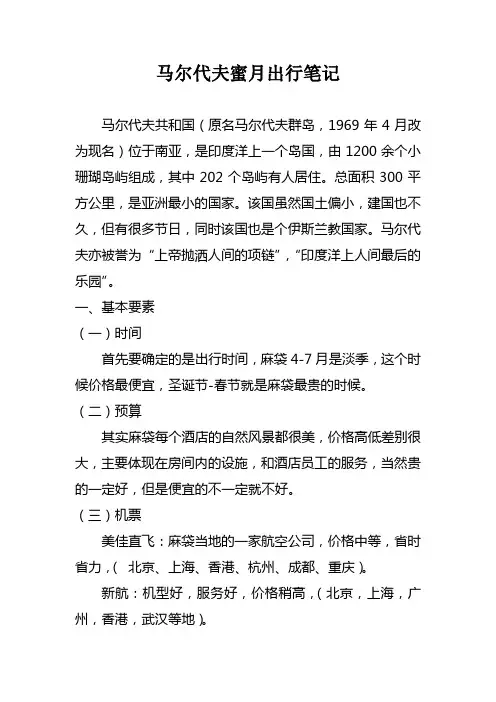 马尔代夫蜜月出行笔记

马尔代夫共和国（原名马尔代夫群岛，1969 年 4 月改为现名）位于南亚，是印度洋上一个岛国，由 1200 余个小珊瑚岛屿组成，其中 202 个岛屿有人居住。总面积 300 平方公里，是亚洲最小的国家。该国虽然国土偏小，建国也不久，但有很多节日，同时该国也是个伊斯兰教国家。马尔代夫亦被誉为“上帝抛洒人间的项链”，“印度洋上人间最后的乐园”。

一、基本要素

（一）时间

首先要确定的是出行时间，麻袋 4-7 月是淡季，这个时候价格最便宜，圣诞节-春节就是麻袋最贵的时候。

（二）预算

其实麻袋每个酒店的自然风景都很美，价格高低差别很大，主要体现在房间内的设施，和酒店员工的服务，当然贵的一定好，但是便宜的不一定就不好。

（三）机票

美佳直飞：麻袋当地的一家航空公司，价格中等，省时省力，（ 北京、上海、香港、杭州、成都、重庆）。

新航：机型好，服务好，价格稍高，（北京，上海，广州，香港，武汉等地）。